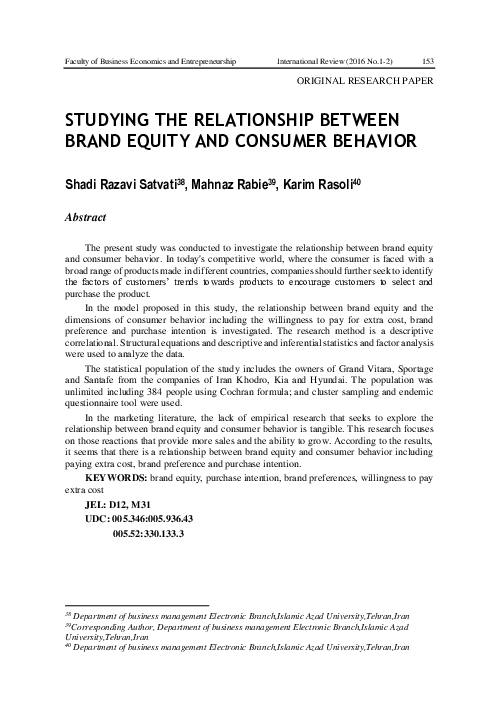 Faculty of Business Economics and Entrepreneurship International Review (2016 No.1-2) 153

ORIGINAL RESEARCH PAPER

STUDYING THE RELATIONSHIP BETWEEN BRAND EQUITY AND CONSUMER BEHAVIOR

Shadi Razavi Satvati$^{38}$, Mahnaz Rabie$^{39}$, Karim Rasoli$^{40}$

Abstract

The present study was conducted to investigate the relationship between brand equity and consumer behavior. In today's competitive world, where the consumer is faced with a broad range of products made in different countries, companies should further seek to identify the factors of customers' trends towards products to encourage customers to select and purchase the product.

In the model proposed in this study, the relationship between brand equity and the dimensions of consumer behavior including the willingness to pay for extra cost, brand preference and purchase intention is investigated. The research method is a descriptive correlational. Structural equations and descriptive and inferential statistics and factor analysis were used to analyze the data.

The statistical population of the study includes the owners of Grand Vitara, Sportage and Santafe from the companies of Iran Khodro, Kia and Hyundai. The population was unlimited including 384 people using Cochran formula; and cluster sampling and endemic questionnaire tool were used.

In the marketing literature, the lack of empirical research that seeks to explore the relationship between brand equity and consumer behavior is tangible. This research focuses on those reactions that provide more sales and the ability to grow. According to the results, it seems that there is a relationship between brand equity and consumer behavior including paying extra cost, brand preference and purchase intention.

KEYWORDS: brand equity, purchase intention, brand preferences, willingness to pay extra cost

JEL: D12, M31
UDC: 005.346:005.936.43
005.52:330.133.3

$^{38}$ Department of business management Electronic Branch,Islamic Azad University,Tehran,Iran
$^{39}$Corresponding Author, Department of business management Electronic Branch,Islamic Azad University,Tehran,Iran
$^{40}$ Department of business management Electronic Branch,Islamic Azad University,Tehran,Iran